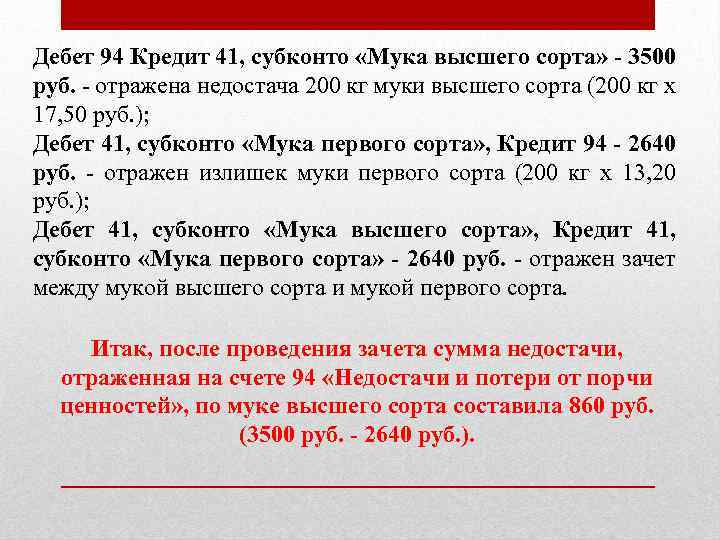 Дебет 94 Кредит 41, субконто «Мука высшего сорта» - 3500 руб. - отражена недостача 200 кг муки высшего сорта (200 кг х 17,50 руб.);
Дебет 41, субконто «Мука первого сорта», Кредит 94 - 2640 руб. - отражен излишек муки первого сорта (200 кг х 13,20 руб.);
Дебет 41, субконто «Мука высшего сорта», Кредит 41, субконто «Мука первого сорта» - 2640 руб. - отражен зачет между мукой высшего сорта и мукой первого сорта.

Итак, после проведения зачета сумма недостачи, отраженная на счете 94 «Недостачи и потери от порчи ценностей», по муке высшего сорта составила 860 руб. (3500 руб. - 2640 руб.).